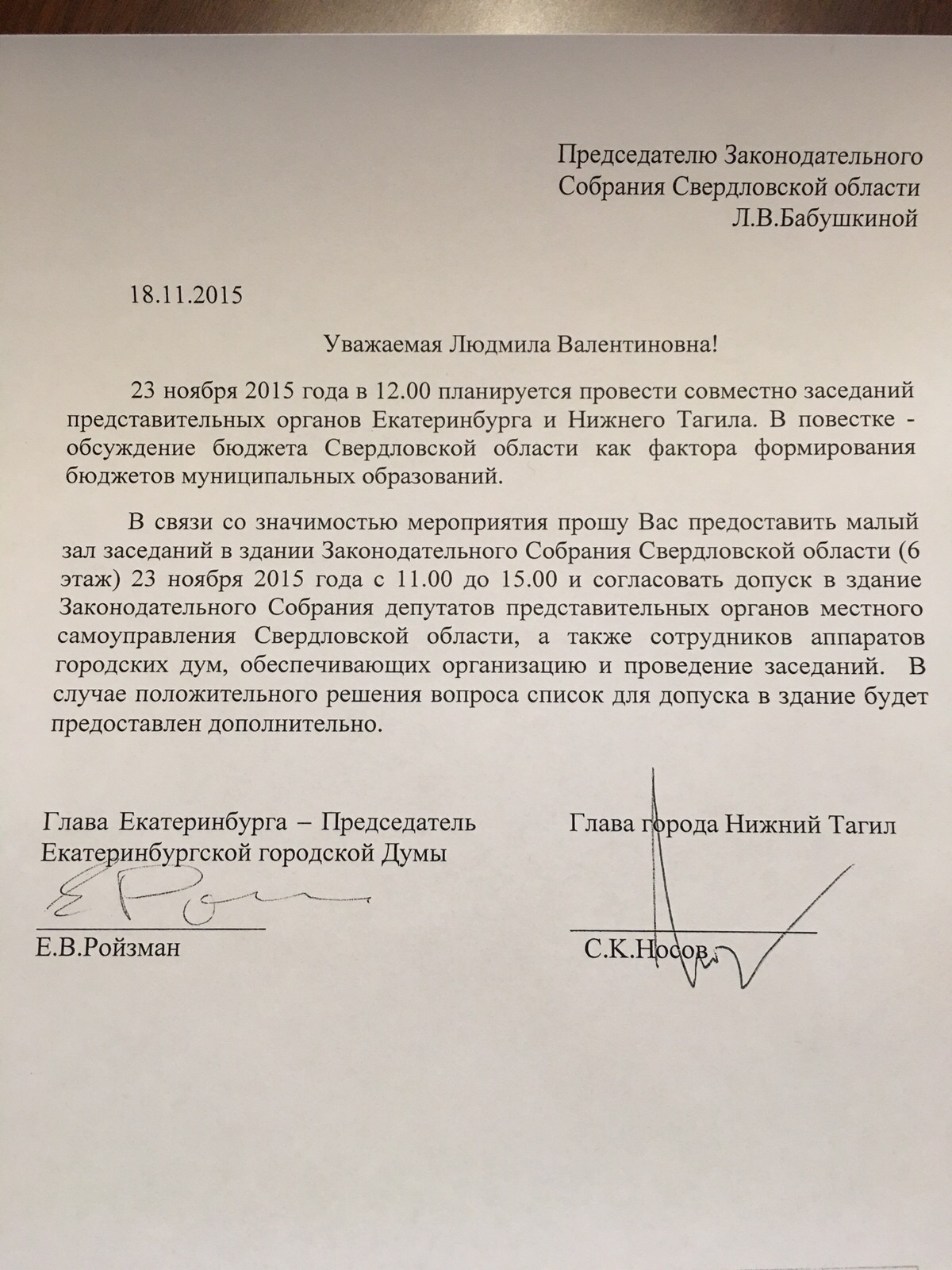 Председателю Законодательного Собрания Свердловской области
Л.В.Бабушкиной

18.11.2015

Уважаемая Людмила Валентиновна!

23 ноября 2015 года в 12.00 планируется провести совместно заседаний представительных органов Екатеринбурга и Нижнего Тагила. В повестке - обсуждение бюджета Свердловской области как фактора формирования бюджетов муниципальных образований.

В связи со значимостью мероприятия прошу Вас предоставить малый зал заседаний в здании Законодательного Собрания Свердловской области (6 этаж) 23 ноября 2015 года с 11.00 до 15.00 и согласовать допуск в здание Законодательного Собрания депутатов представительных органов местного самоуправления Свердловской области, а также сотрудников аппаратов городских дум, обеспечивающих организацию и проведение заседаний. В случае положительного решения вопроса список для допуска в здание будет предоставлен дополнительно.

Глава Екатеринбурга – Председатель Екатеринбургской городской Думы

Е.В.Ройзман

Глава города Нижний Тагил

С.К.Носов